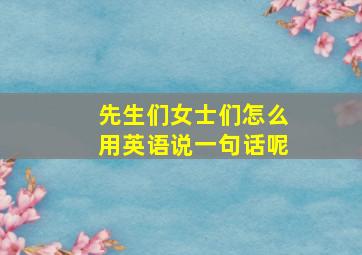 先生们女士们怎么用英语说一句话呢